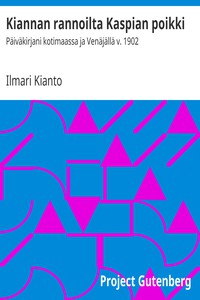 Kiannan rannoilta Kaspian poikki

Päiväkirjani kotimaassa ja Venäjällä v. 1902

Ilmari Kianto

Project Gutenberg